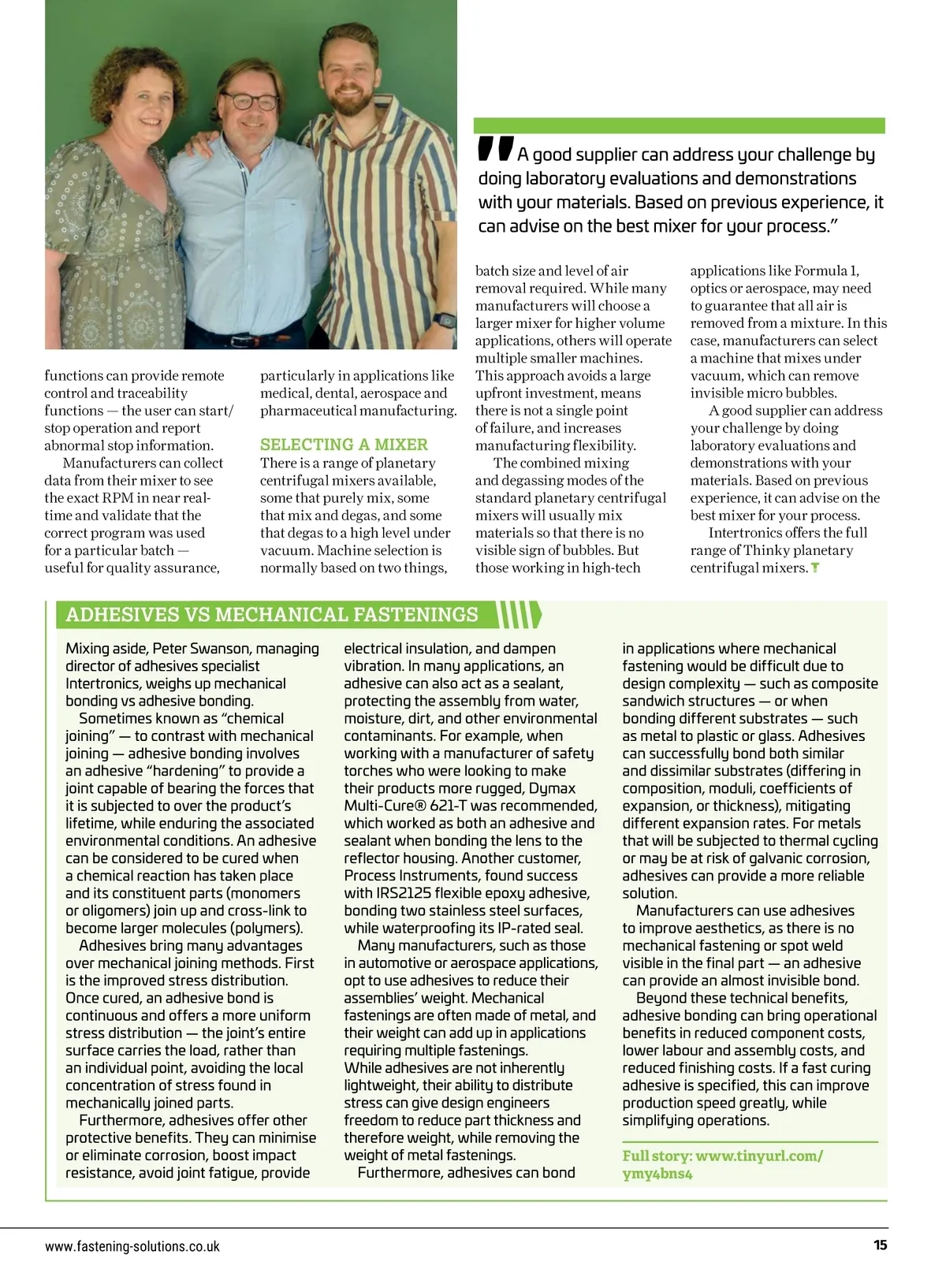 "A good supplier can address your challenge by doing laboratory evaluations and demonstrations with your materials. Based on previous experience, it can advise on the best mixer for your process."

functions can provide remote control and traceability functions — the user can start/stop operation and report abnormal stop information.

Manufacturers can collect data from their mixer to see the exact RPM in near real-time and validate that the correct program was used for a particular batch — useful for quality assurance, particularly in applications like medical, dental, aerospace and pharmaceutical manufacturing.

SELECTING A MIXER

There is a range of planetary centrifugal mixers available, some that purely mix, some that mix and degas, and some that degas to a high level under vacuum. Machine selection is normally based on two things, batch size and level of air removal required. While many manufacturers will choose a larger mixer for higher volume applications, others will operate multiple smaller machines. This approach avoids a large upfront investment, means there is not a single point of failure, and increases manufacturing flexibility.

The combined mixing and degassing modes of the standard planetary centrifugal mixers will usually mix materials so that there is no visible sign of bubbles. But those working in high-tech applications like Formula 1, optics or aerospace, may need to guarantee that all air is removed from a mixture. In this case, manufacturers can select a machine that mixes under vacuum, which can remove invisible micro bubbles.

A good supplier can address your challenge by doing laboratory evaluations and demonstrations with your materials. Based on previous experience, it can advise on the best mixer for your process.

Intertronics offers the full range of Thinky planetary centrifugal mixers.

ADHESIVES VS MECHANICAL FASTENINGS

Mixing aside, Peter Swanson, managing director of adhesives specialist Intertronics, weighs up mechanical bonding vs adhesive bonding.

Sometimes known as "chemical joining" — to contrast with mechanical joining — adhesive bonding involves an adhesive "hardening" to provide a joint capable of bearing the forces that it is subjected to over the product's lifetime, while enduring the associated environmental conditions. An adhesive can be considered to be cured when a chemical reaction has taken place and its constituent parts (monomers or oligomers) join up and cross-link to become larger molecules (polymers).

Adhesives bring many advantages over mechanical joining methods. First is the improved stress distribution. Once cured, an adhesive bond is continuous and offers a more uniform stress distribution — the joint's entire surface carries the load, rather than an individual point, avoiding the local concentration of stress found in mechanically joined parts.

Furthermore, adhesives offer other protective benefits. They can minimise or eliminate corrosion, boost impact resistance, avoid joint fatigue, provide electrical insulation, and dampen vibration. In many applications, an adhesive can also act as a sealant, protecting the assembly from water, moisture, dirt, and other environmental contaminants. For example, when working with a manufacturer of safety torches who were looking to make their products more rugged, Dymax Multi-Cure® 621-T was recommended, which worked as both an adhesive and sealant when bonding the lens to the reflector housing. Another customer, Process Instruments, found success with IRS2125 flexible epoxy adhesive, bonding two stainless steel surfaces, while waterproofing its IP-rated seal.

Many manufacturers, such as those in automotive or aerospace applications, opt to use adhesives to reduce their assemblies' weight. Mechanical fastenings are often made of metal, and their weight can add up in applications requiring multiple fastenings. While adhesives are not inherently lightweight, their ability to distribute stress can give design engineers freedom to reduce part thickness and therefore weight, while removing the weight of metal fastenings.

Furthermore, adhesives can bond in applications where mechanical fastening would be difficult due to design complexity — such as composite sandwich structures — or when bonding different substrates — such as metal to plastic or glass. Adhesives can successfully bond both similar and dissimilar substrates (differing in composition, moduli, coefficients of expansion, or thickness), mitigating different expansion rates. For metals that will be subjected to thermal cycling or may be at risk of galvanic corrosion, adhesives can provide a more reliable solution.

Manufacturers can use adhesives to improve aesthetics, as there is no mechanical fastening or spot weld visible in the final part — an adhesive can provide an almost invisible bond.

Beyond these technical benefits, adhesive bonding can bring operational benefits in reduced component costs, lower labour and assembly costs, and reduced finishing costs. If a fast curing adhesive is specified, this can improve production speed greatly, while simplifying operations.

Full story: www.tinyurl.com/ymy4bns4

www.fastening-solutions.co.uk

15